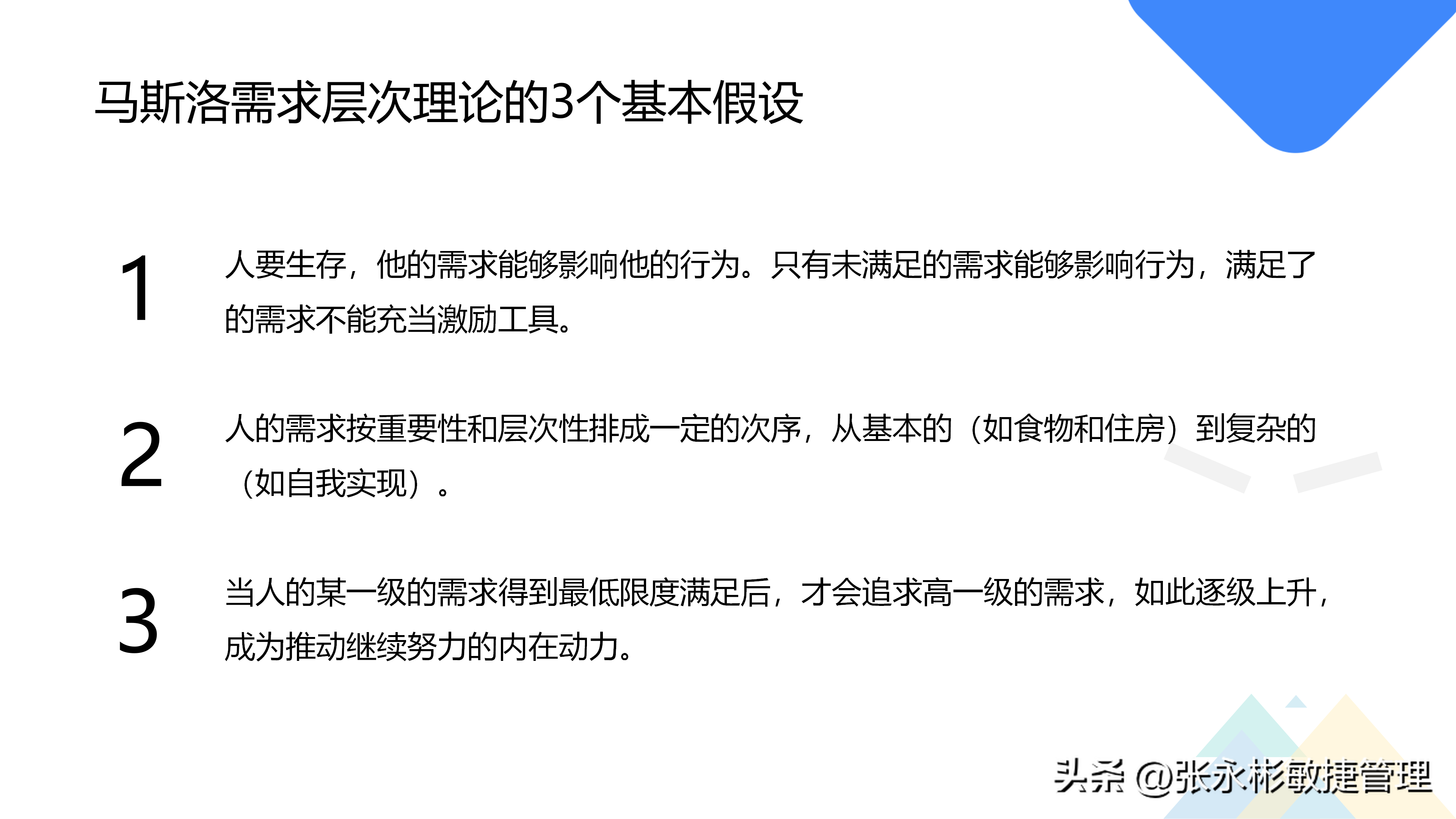 马斯洛需求层次理论的3个基本假设

1

人要生存，他的需求能够影响他的行为。只有未满足的需求能够影响行为，满足了的需求不能充当激励工具。

2

人的需求按重要性和层次性排成一定的次序，从基本的（如食物和住房）到复杂的（如自我实现）。

3

当人的某一级的需求得到最低限度满足后，才会追求高一级的需求，如此逐级上升，成为推动继续努力的内在动力。

头条 @张永彬敏捷管理